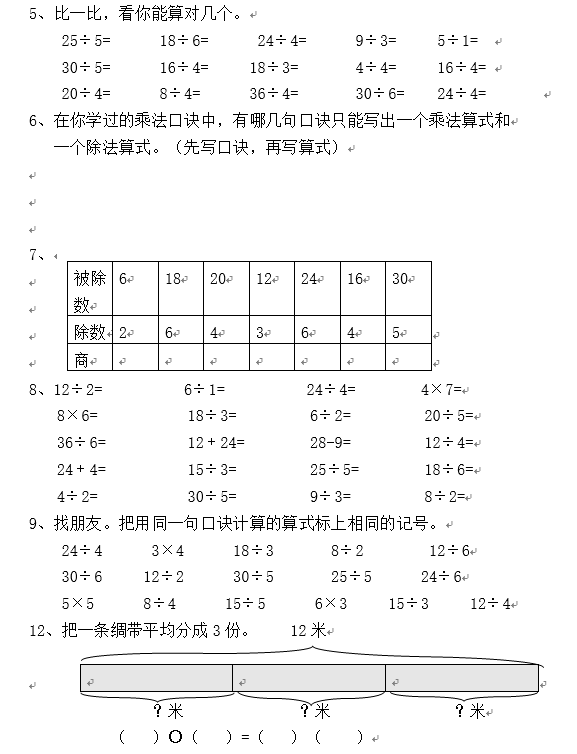 5、比一比，看你能算对几个。

25÷5=　18÷6=　24÷4=　9÷3=　5÷1=

30÷5=　16÷4=　18÷3=　4÷4=　16÷4=

20÷4=　8÷4=　36÷4=　30÷6=　24÷4=

6、在你学过的乘法口诀中，有哪几句口诀只能写出一个乘法算式和一个除法算式。（先写口诀，再写算式）

7、

| 被除数 | 6 | 18 | 20 | 12 | 24 | 16 | 30 |
|---|---|---|---|---|---|---|---|
| 除数 | 2 | 6 | 4 | 3 | 6 | 4 | 5 |
| 商 | | | | | | | |

8、12÷2=　6÷1=　24÷4=　4×7=

8×6=　18÷3=　6÷2=　20÷5=

36÷6=　12+24=　28-9=　12÷4=

24+4=　15÷3=　25÷5=　18÷6=

4÷2=　30÷5=　9÷3=　8÷2=

9、找朋友。把用同一句口诀计算的算式标上相同的记号。

24÷4　3×4　18÷3　8÷2　12÷6

30÷6　12÷2　30÷5　25÷5　24÷6

5×5　8÷4　15÷5　6×3　15÷3　12÷4

12、把一条绸带平均分成3份。　12米

？米　？米　？米

（　）○（　）=（　）（　）